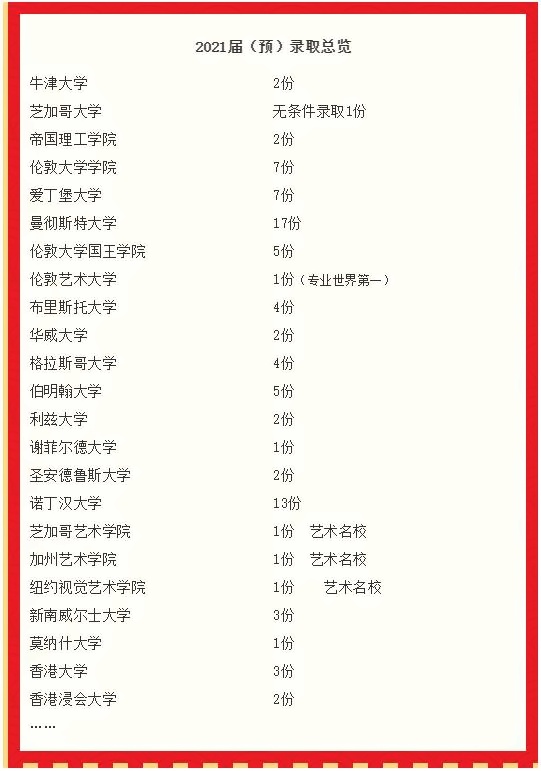 2021届（预）录取总览

| | |
|---|---|
| 牛津大学 | 2份 |
| 芝加哥大学 | 无条件录取1份 |
| 帝国理工学院 | 2份 |
| 伦敦大学学院 | 7份 |
| 爱丁堡大学 | 7份 |
| 曼彻斯特大学 | 17份 |
| 伦敦大学国王学院 | 5份 |
| 伦敦艺术大学 | 1份（专业世界第一） |
| 布里斯托大学 | 4份 |
| 华威大学 | 2份 |
| 格拉斯哥大学 | 4份 |
| 伯明翰大学 | 5份 |
| 利兹大学 | 2份 |
| 谢菲尔德大学 | 1份 |
| 圣安德鲁斯大学 | 2份 |
| 诺丁汉大学 | 13份 |
| 芝加哥艺术学院 | 1份 艺术名校 |
| 加州艺术学院 | 1份 艺术名校 |
| 纽约视觉艺术学院 | 1份 艺术名校 |
| 新南威尔士大学 | 3份 |
| 莫纳什大学 | 1份 |
| 香港大学 | 3份 |
| 香港浸会大学 | 2份 |

……